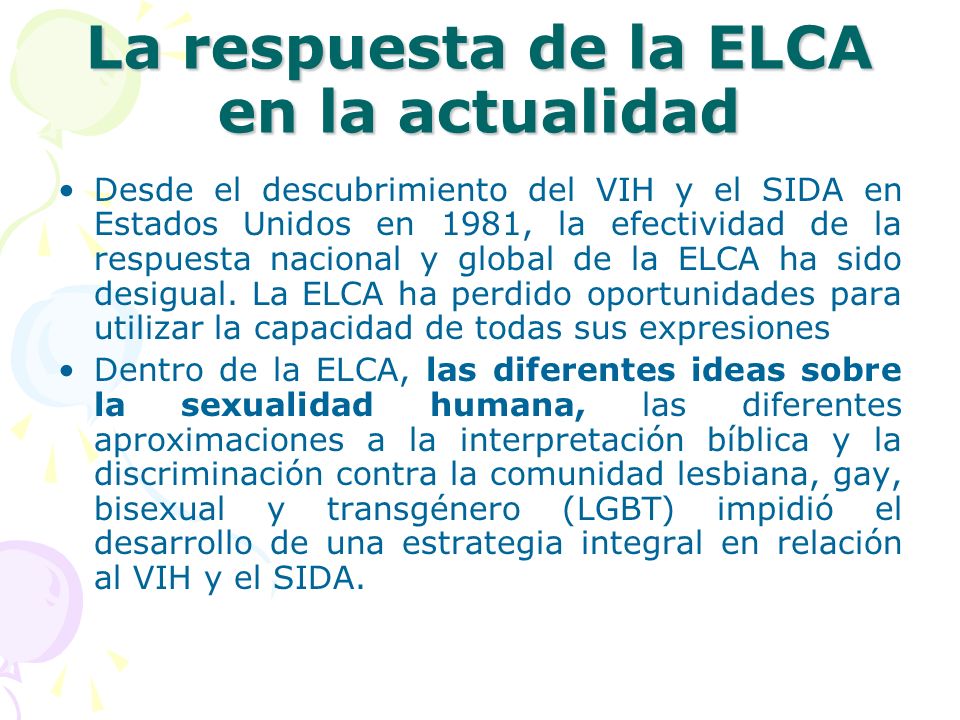 La respuesta de la ELCA en la actualidad

• Desde el descubrimiento del VIH y el SIDA en Estados Unidos en 1981, la efectividad de la respuesta nacional y global de la ELCA ha sido desigual. La ELCA ha perdido oportunidades para utilizar la capacidad de todas sus expresiones

• Dentro de la ELCA, las diferentes ideas sobre la sexualidad humana, las diferentes aproximaciones a la interpretación bíblica y la discriminación contra la comunidad lesbiana, gay, bisexual y transgénero (LGBT) impidió el desarrollo de una estrategia integral en relación al VIH y el SIDA.